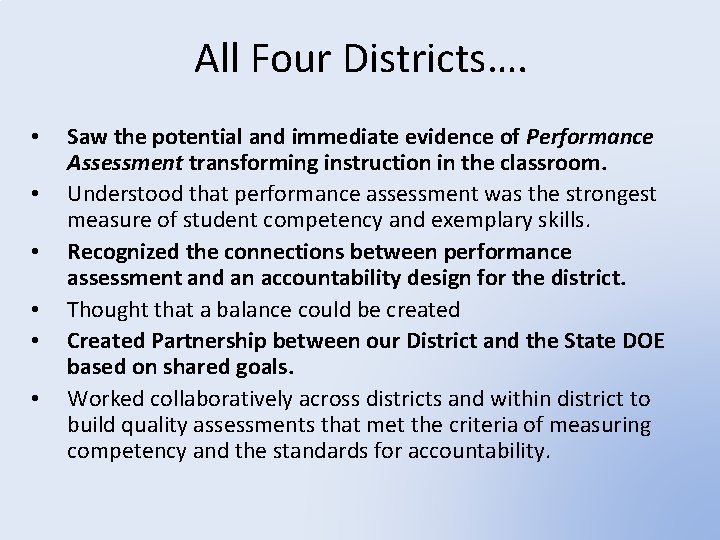 All Four Districts….

• Saw the potential and immediate evidence of Performance Assessment transforming instruction in the classroom.
• Understood that performance assessment was the strongest measure of student competency and exemplary skills.
• Recognized the connections between performance assessment and an accountability design for the district.
• Thought that a balance could be created
• Created Partnership between our District and the State DOE based on shared goals.
• Worked collaboratively across districts and within district to build quality assessments that met the criteria of measuring competency and the standards for accountability.